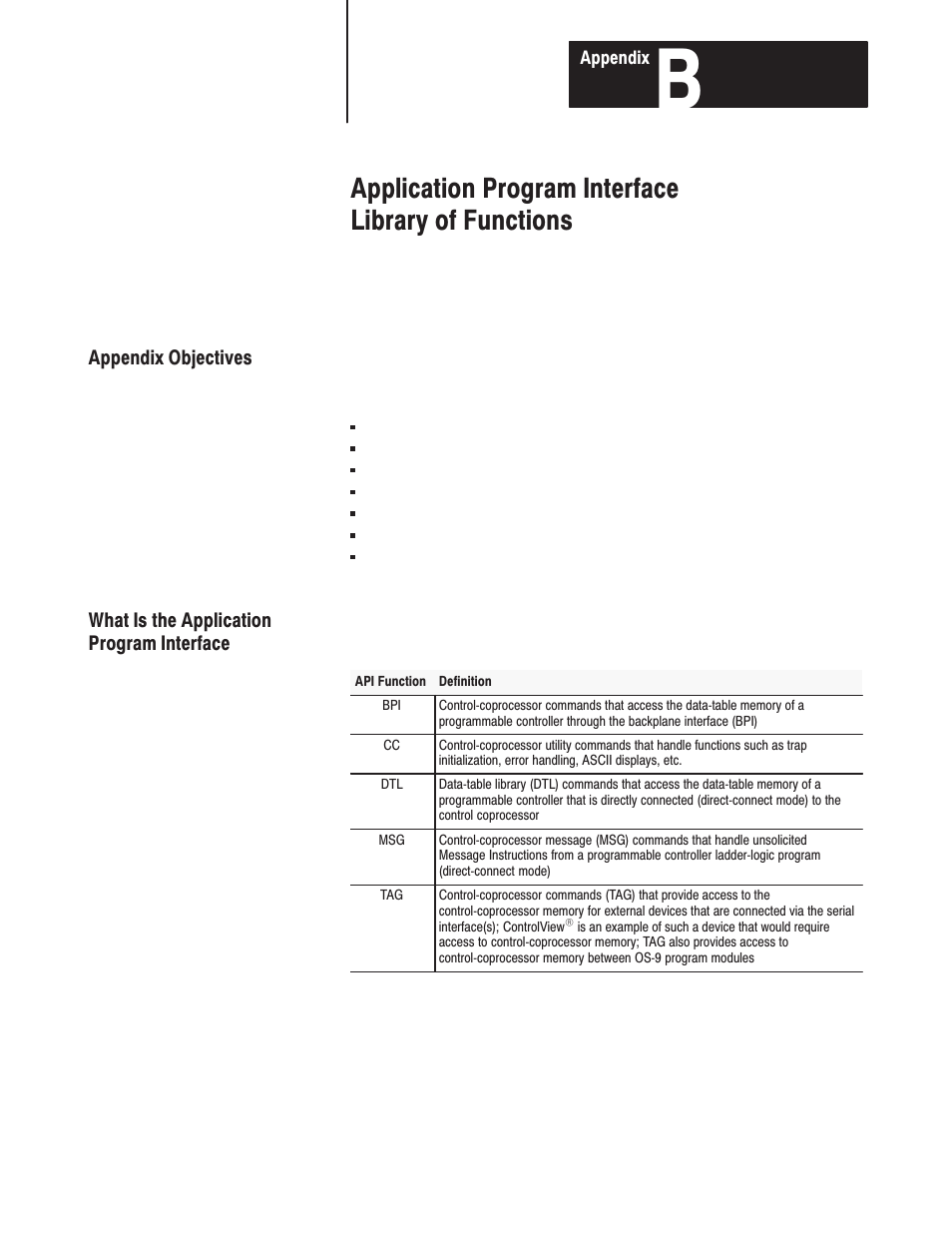 Appendix B

Application Program Interface Library of Functions

Appendix Objectives

What Is the Application Program Interface

| API Function | Definition |
|---|---|
| BPI | Control-coprocessor commands that access the data-table memory of a programmable controller through the backplane interface (BPI) |
| CC | Control-coprocessor utility commands that handle functions such as trap initialization, error handling, ASCII displays, etc. |
| DTL | Data-table library (DTL) commands that access the data-table memory of a programmable controller that is directly connected (direct-connect mode) to the control coprocessor |
| MSG | Control-coprocessor message (MSG) commands that handle unsolicited Message Instructions from a programmable controller ladder-logic program (direct-connect mode) |
| TAG | Control-coprocessor commands (TAG) that provide access to the control-coprocessor memory for external devices that are connected via the serial interface(s); ControlView® is an example of such a device that would require access to control-coprocessor memory; TAG also provides access to control-coprocessor memory between OS-9 program modules |